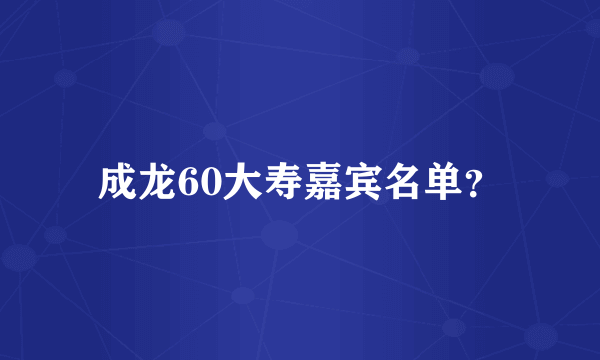 成龙60大寿嘉宾名单?